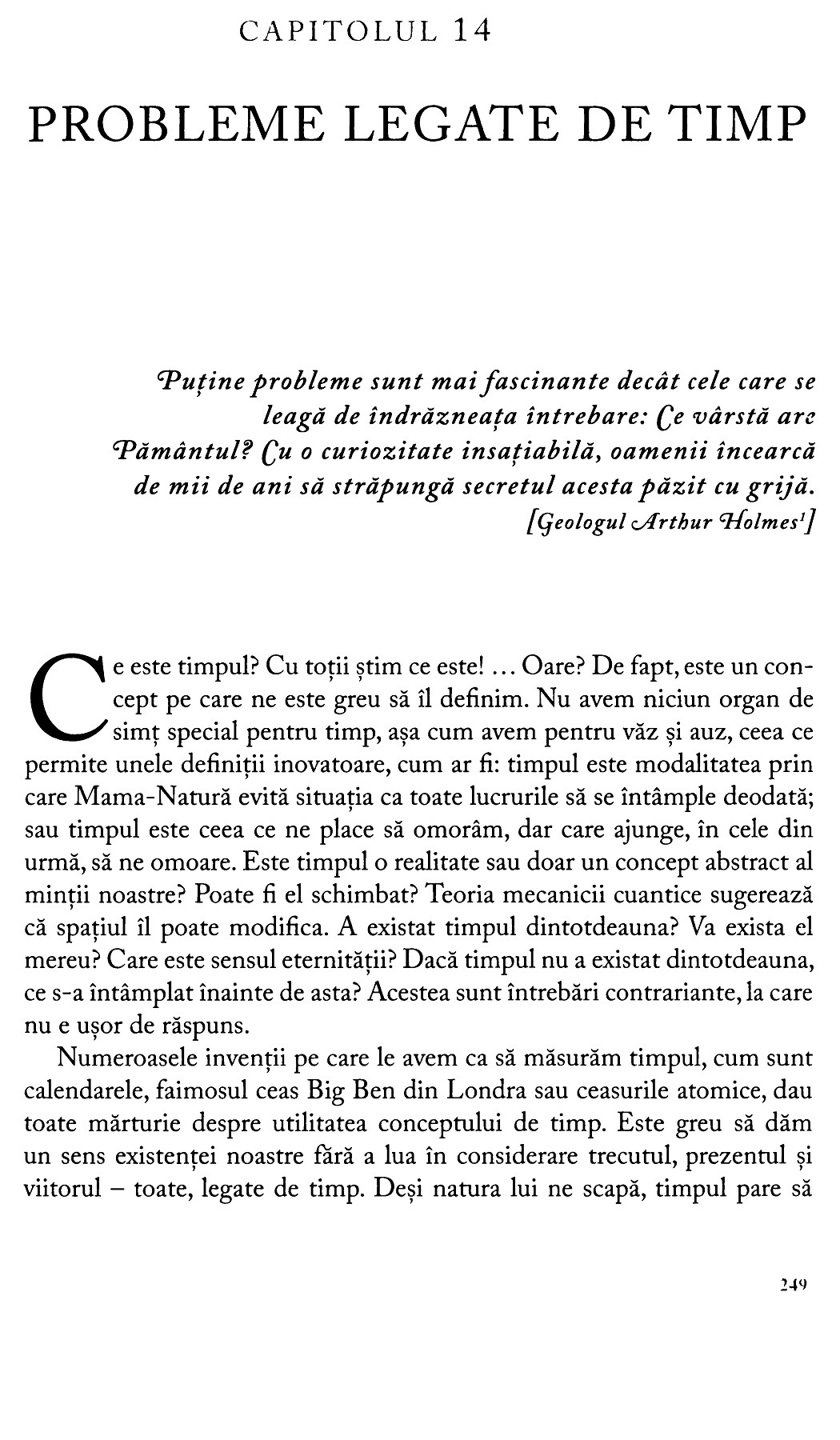 CAPITOLUL 14

PROBLEME LEGATE DE TIMP

Puține probleme sunt mai fascinante decât cele care se leagă de îndrăzneața întrebare: Ce vârstă are Pământul? Cu o curiozitate insațiabilă, oamenii încearcă de mii de ani să străpungă secretul acesta păzit cu grijă.
[Geologul Arthur Holmes$^1$]

Ce este timpul? Cu toții știm ce este! ... Oare? De fapt, este un concept pe care ne este greu să îl definim. Nu avem niciun organ de simț special pentru timp, așa cum avem pentru văz și auz, ceea ce permite unele definiții inovatoare, cum ar fi: timpul este modalitatea prin care Mama-Natură evită situația ca toate lucrurile să se întâmple deodată; sau timpul este ceea ce ne place să omorâm, dar care ajunge, în cele din urmă, să ne omoare. Este timpul o realitate sau doar un concept abstract al minții noastre? Poate fi el schimbat? Teoria mecanicii cuantice sugerează că spațiul îl poate modifica. A existat timpul dintotdeauna? Va exista el mereu? Care este sensul eternității? Dacă timpul nu a existat dintotdeauna, ce s-a întâmplat înainte de asta? Acestea sunt întrebări contrariante, la care nu e ușor de răspuns.

Numeroasele invenții pe care le avem ca să măsurăm timpul, cum sunt calendarele, faimosul ceas Big Ben din Londra sau ceasurile atomice, dau toate mărturie despre utilitatea conceptului de timp. Este greu să dăm un sens existenței noastre fără a lua în considerare trecutul, prezentul și viitorul – toate, legate de timp. Deși natura lui ne scapă, timpul pare să

249